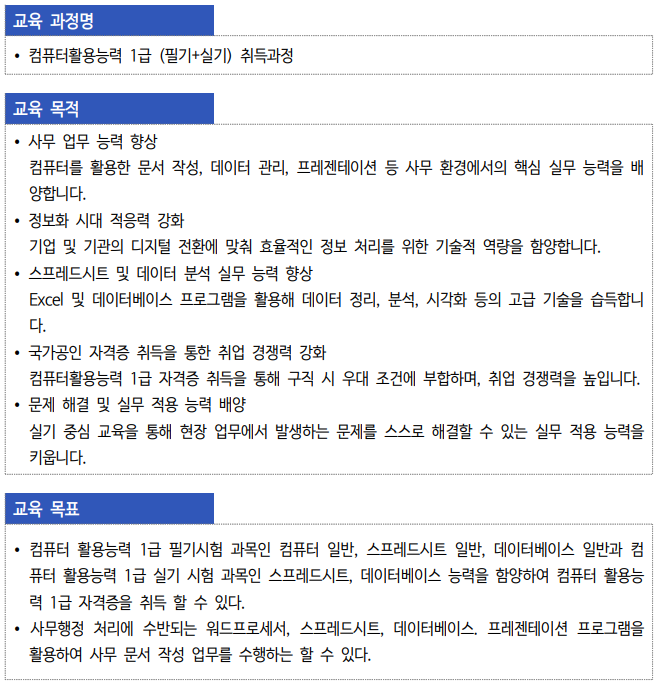 교육 과정명

• 컴퓨터활용능력 1급 (필기+실기) 취득과정

교육 목적

• 사무 업무 능력 향상
컴퓨터를 활용한 문서 작성, 데이터 관리, 프레젠테이션 등 사무 환경에서의 핵심 실무 능력을 배양합니다.
• 정보화 시대 적응력 강화
기업 및 기관의 디지털 전환에 맞춰 효율적인 정보 처리를 위한 기술적 역량을 함양합니다.
• 스프레드시트 및 데이터 분석 실무 능력 향상
Excel 및 데이터베이스 프로그램을 활용해 데이터 정리, 분석, 시각화 등의 고급 기술을 습득합니다.
• 국가공인 자격증 취득을 통한 취업 경쟁력 강화
컴퓨터활용능력 1급 자격증 취득을 통해 구직 시 우대 조건에 부합하며, 취업 경쟁력을 높입니다.
• 문제 해결 및 실무 적용 능력 배양
실기 중심 교육을 통해 현장 업무에서 발생하는 문제를 스스로 해결할 수 있는 실무 적용 능력을 키웁니다.

교육 목표

• 컴퓨터 활용능력 1급 필기시험 과목인 컴퓨터 일반, 스프레드시트 일반, 데이터베이스 일반과 컴퓨터 활용능력 1급 실기 시험 과목인 스프레드시트, 데이터베이스 능력을 함양하여 컴퓨터 활용능력 1급 자격증을 취득 할 수 있다.
• 사무행정 처리에 수반되는 워드프로세서, 스프레드시트, 데이터베이스. 프레젠테이션 프로그램을 활용하여 사무 문서 작성 업무를 수행하는 할 수 있다.